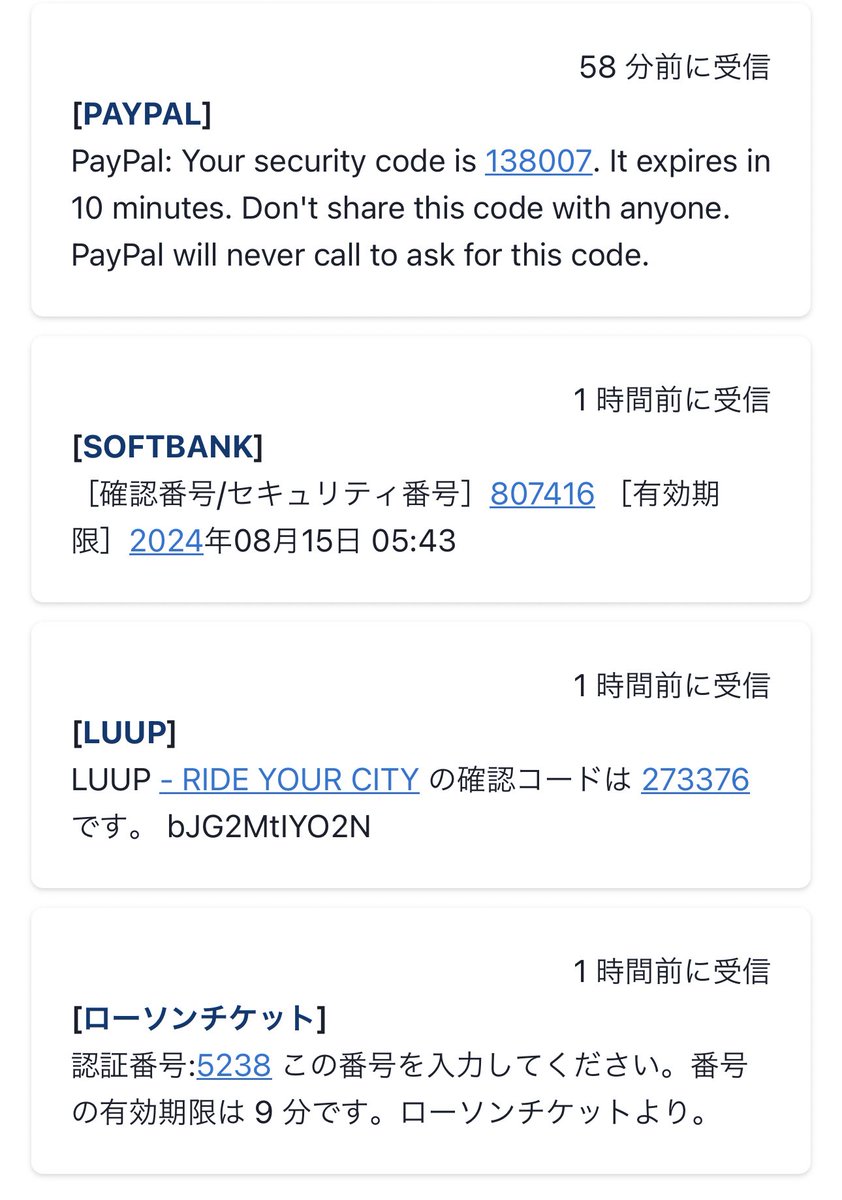 58 分前に受信

[PAYPAL]
PayPal: Your security code is 138007. It expires in 10 minutes. Don't share this code with anyone. PayPal will never call to ask for this code.

1 時間前に受信

[SOFTBANK]
［確認番号/セキュリティ番号］807416 ［有効期限］2024年08月15日 05:43

1 時間前に受信

[LUUP]
LUUP - RIDE YOUR CITY の確認コードは 273376 です。 bJG2MtIYO2N

1 時間前に受信

[ローソンチケット]
認証番号:5238 この番号を入力してください。番号の有効期限は 9 分です。ローソンチケットより。